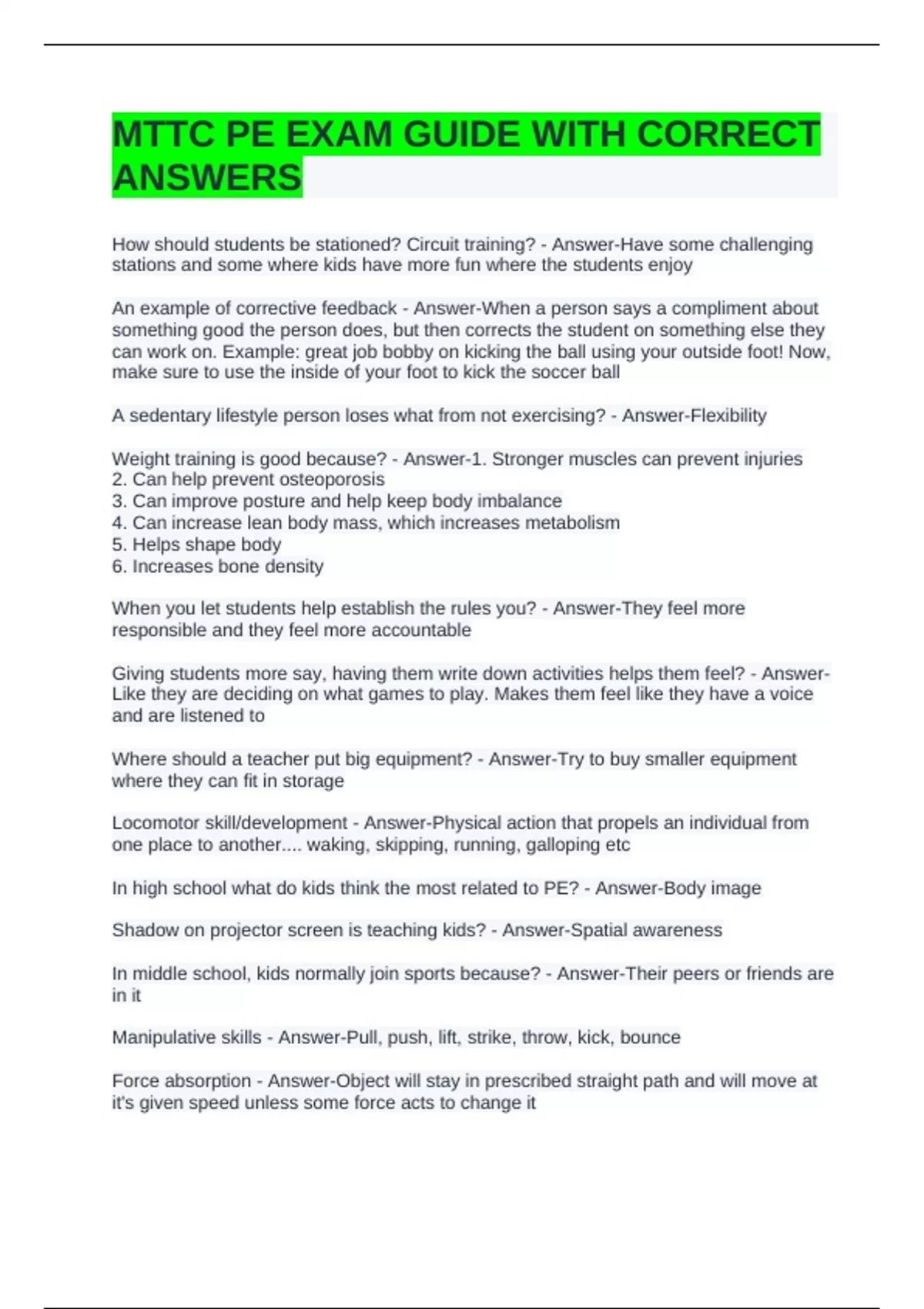 MTTC PE EXAM GUIDE WITH CORRECT ANSWERS

How should students be stationed? Circuit training? - Answer-Have some challenging stations and some where kids have more fun where the students enjoy

An example of corrective feedback - Answer-When a person says a compliment about something good the person does, but then corrects the student on something else they can work on. Example: great job bobby on kicking the ball using your outside foot! Now, make sure to use the inside of your foot to kick the soccer ball

A sedentary lifestyle person loses what from not exercising? - Answer-Flexibility

Weight training is good because? - Answer-1. Stronger muscles can prevent injuries
2. Can help prevent osteoporosis
3. Can improve posture and help keep body imbalance
4. Can increase lean body mass, which increases metabolism
5. Helps shape body
6. Increases bone density

When you let students help establish the rules you? - Answer-They feel more responsible and they feel more accountable

Giving students more say, having them write down activities helps them feel? - Answer-Like they are deciding on what games to play. Makes them feel like they have a voice and are listened to

Where should a teacher put big equipment? - Answer-Try to buy smaller equipment where they can fit in storage

Locomotor skill/development - Answer-Physical action that propels an individual from one place to another.... waking, skipping, running, galloping etc

In high school what do kids think the most related to PE? - Answer-Body image

Shadow on projector screen is teaching kids? - Answer-Spatial awareness

In middle school, kids normally join sports because? - Answer-Their peers or friends are in it

Manipulative skills - Answer-Pull, push, lift, strike, throw, kick, bounce

Force absorption - Answer-Object will stay in prescribed straight path and will move at it's given speed unless some force acts to change it